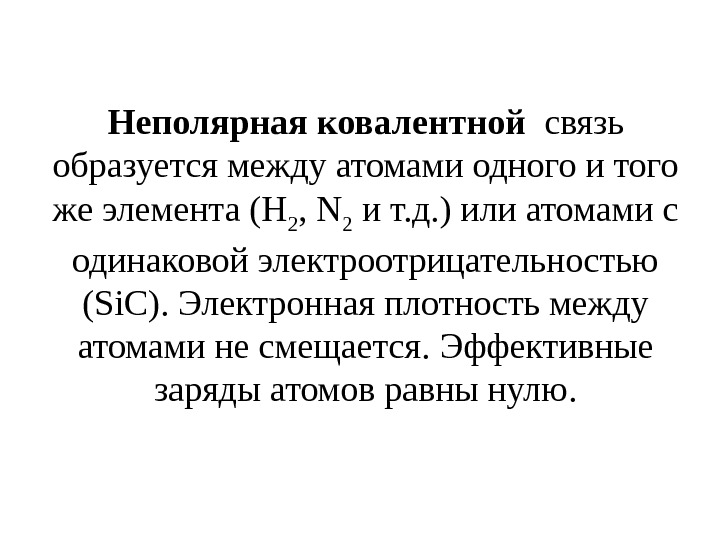 Неполярная ковалентной связь образуется между атомами одного и того же элемента ($H_2$, $N_2$ и т.д.) или атомами с одинаковой электроотрицательностью (SiC). Электронная плотность между атомами не смещается. Эффективные заряды атомов равны нулю.